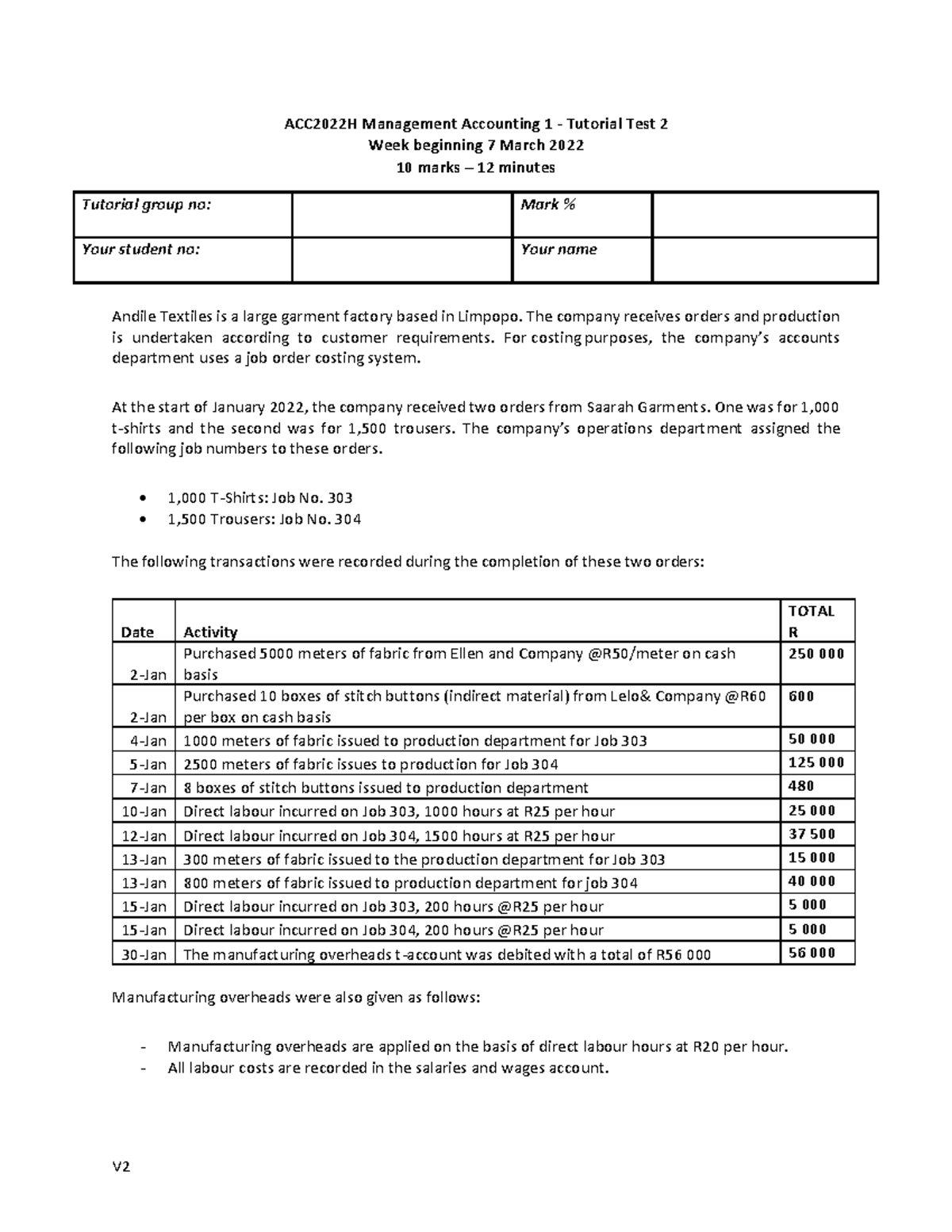 ACC2022H Management Accounting 1 - Tutorial Test 2
Week beginning 7 March 2022
10 marks – 12 minutes

| Tutorial group no: | | Mark % | |
|---|---|---|---|
| Your student no: | | Your name | |

Andile Textiles is a large garment factory based in Limpopo. The company receives orders and production is undertaken according to customer requirements. For costing purposes, the company's accounts department uses a job order costing system.

At the start of January 2022, the company received two orders from Saarah Garments. One was for 1,000 t-shirts and the second was for 1,500 trousers. The company's operations department assigned the following job numbers to these orders.

• 1,000 T-Shirts: Job No. 303
• 1,500 Trousers: Job No. 304

The following transactions were recorded during the completion of these two orders:

| Date | Activity | TOTAL R |
|---|---|---|
| 2-Jan | Purchased 5000 meters of fabric from Ellen and Company @R50/meter on cash basis | 250 000 |
| 2-Jan | Purchased 10 boxes of stitch buttons (indirect material) from Lelo& Company @R60 per box on cash basis | 600 |
| 4-Jan | 1000 meters of fabric issued to production department for Job 303 | 50 000 |
| 5-Jan | 2500 meters of fabric issues to production for Job 304 | 125 000 |
| 7-Jan | 8 boxes of stitch buttons issued to production department | 480 |
| 10-Jan | Direct labour incurred on Job 303, 1000 hours at R25 per hour | 25 000 |
| 12-Jan | Direct labour incurred on Job 304, 1500 hours at R25 per hour | 37 500 |
| 13-Jan | 300 meters of fabric issued to the production department for Job 303 | 15 000 |
| 13-Jan | 800 meters of fabric issued to production department for job 304 | 40 000 |
| 15-Jan | Direct labour incurred on Job 303, 200 hours @R25 per hour | 5 000 |
| 15-Jan | Direct labour incurred on Job 304, 200 hours @R25 per hour | 5 000 |
| 30-Jan | The manufacturing overheads t-account was debited with a total of R56 000 | 56 000 |

Manufacturing overheads were also given as follows:

- Manufacturing overheads are applied on the basis of direct labour hours at R20 per hour.
- All labour costs are recorded in the salaries and wages account.

V2